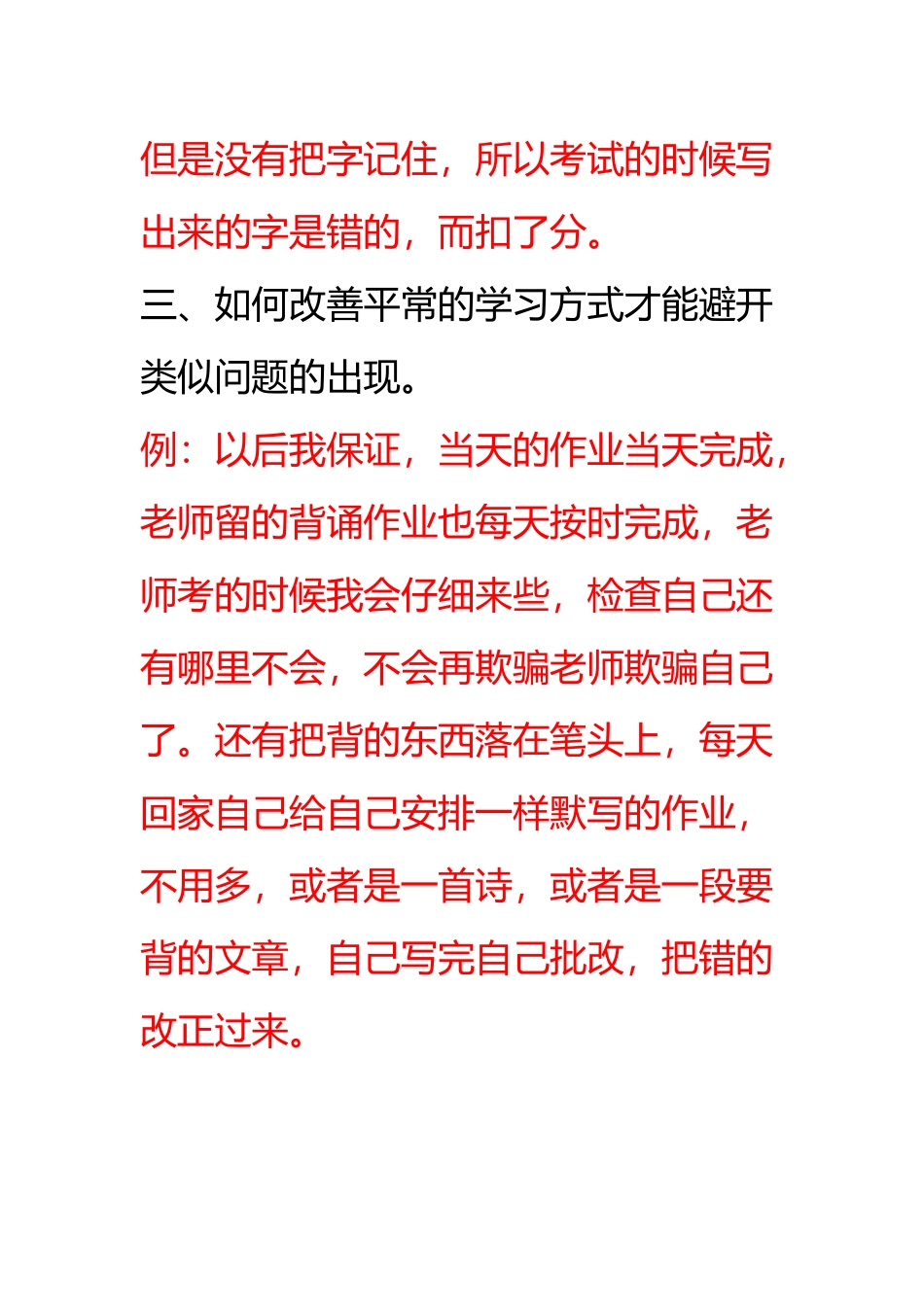 但是没有把字记住，所以考试的时候写出来的字是错的，而扣了分。

三、如何改善平常的学习方式才能避开类似问题的出现。

例：以后我保证，当天的作业当天完成，老师留的背诵作业也每天按时完成，老师考的时候我会仔细来些，检查自己还有哪里不会，不会再欺骗老师欺骗自己了。还有把背的东西落在笔头上，每天回家自己给自己安排一样默写的作业，不用多，或者是一首诗，或者是一段要背的文章，自己写完自己批改，把错的改正过来。